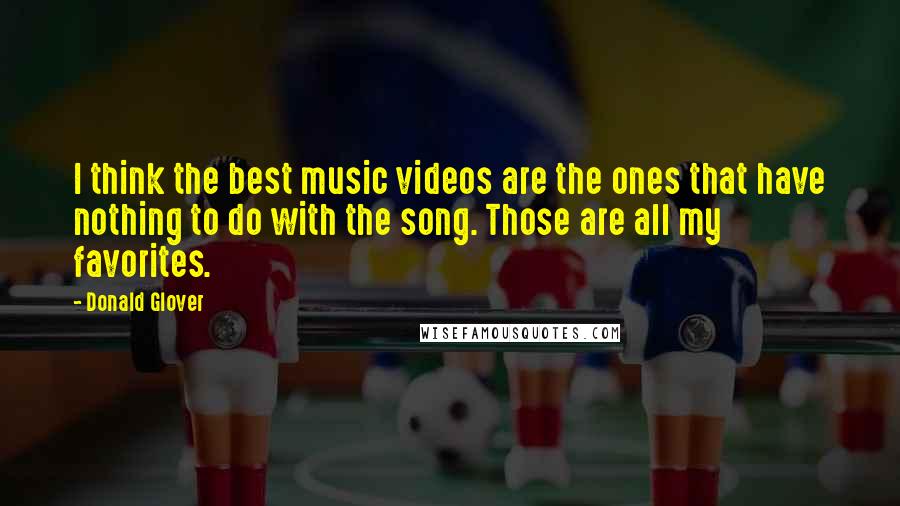 I think the best music videos are the ones that have nothing to do with the song. Those are all my favorites.

- Donald Glover

WISEFAMOUSQUOTES.COM